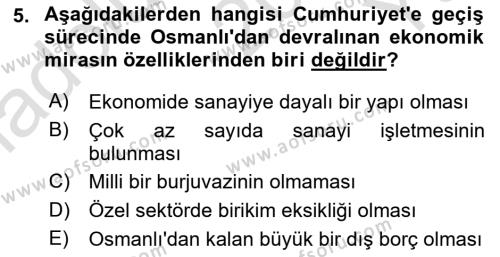 5. Aşağıdakilerden hangisi Cumhuriyet'e geçiş sürecinde Osmanlı'dan devralınan ekonomik mirasın özelliklerinden biri değildir?

A) Ekonomide sanayiye dayalı bir yapı olması
B) Çok az sayıda sanayi işletmesinin bulunması
C) Milli bir burjuvazinin olmaması
D) Özel sektörde birikim eksikliği olması
E) Osmanlı'dan kalan büyük bir dış borç olması

www.aofsoru.com